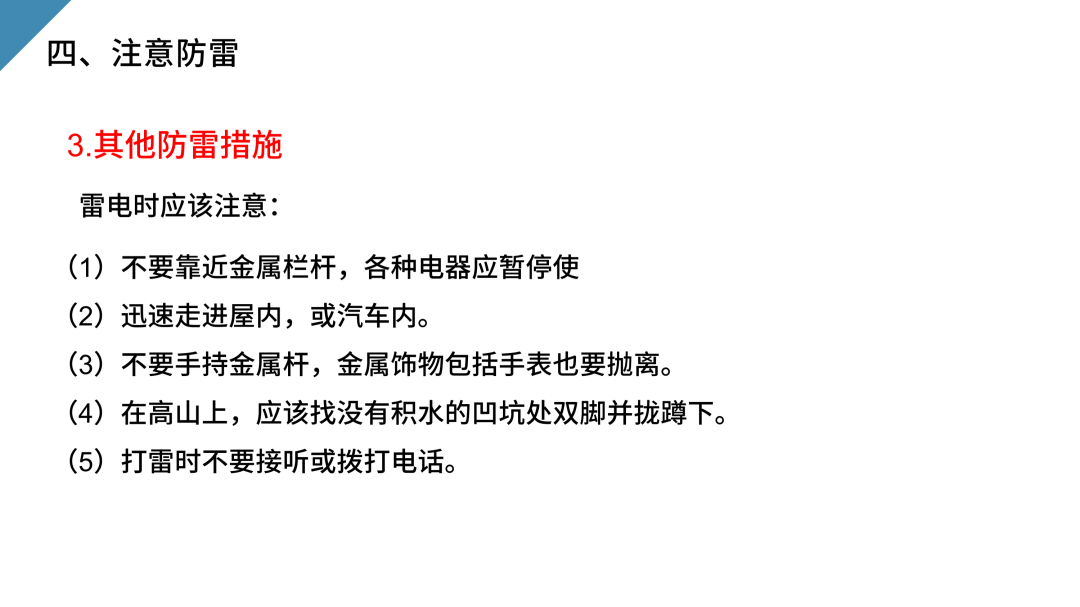 四、注意防雷

3.其他防雷措施

雷电时应该注意：

（1）不要靠近金属栏杆，各种电器应暂停使

（2）迅速走进屋内，或汽车内。

（3）不要手持金属杆，金属饰物包括手表也要抛离。

（4）在高山上，应该找没有积水的凹坑处双脚并拢蹲下。

（5）打雷时不要接听或拨打电话。